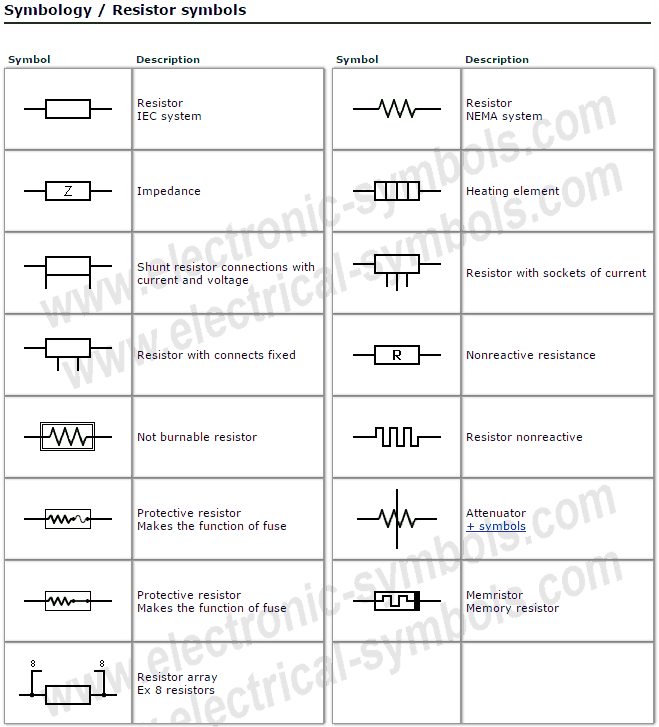 Symbology / Resistor symbols

| Symbol | Description |
|---|---|
| | Resistor IEC system |
| Z | Impedance |
| | Shunt resistor connections with current and voltage |
| | Resistor with connects fixed |
| | Not burnable resistor |
| | Protective resistor Makes the function of fuse |
| | Protective resistor Makes the function of fuse |
| 8 8 | Resistor array Ex 8 resistors |

| Symbol | Description |
|---|---|
| | Resistor NEMA system |
| | Heating element |
| | Resistor with sockets of current |
| R | Nonreactive resistance |
| | Resistor nonreactive |
| | Attenuator + symbols |
| | Memristor Memory resistor |
| | |

www.electronic-symbols.com
www.electrical-symbols.com
www.electronic-symbols.com
www.electrical-symbols.com